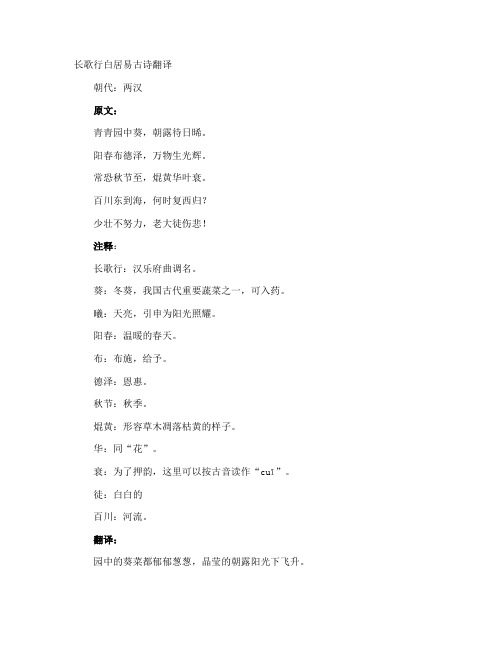 长歌行白居易古诗翻译

朝代：两汉

原文：

青青园中葵，朝露待日晞。

阳春布德泽，万物生光辉。

常恐秋节至，焜黄华叶衰。

百川东到海，何时复西归？

少壮不努力，老大徒伤悲！

注释：

长歌行：汉乐府曲调名。

葵：冬葵，我国古代重要蔬菜之一，可入药。

曦：天亮，引申为阳光照耀。

阳春：温暖的春天。

布：布施，给予。

德泽：恩惠。

秋节：秋季。

焜黄：形容草木凋落枯黄的样子。

华：同“花”。

衰：为了押韵，这里可以按古音读作“cuī”。

徒：白白的

百川：河流。

翻译：

园中的葵菜都郁郁葱葱，晶莹的朝露阳光下飞升。